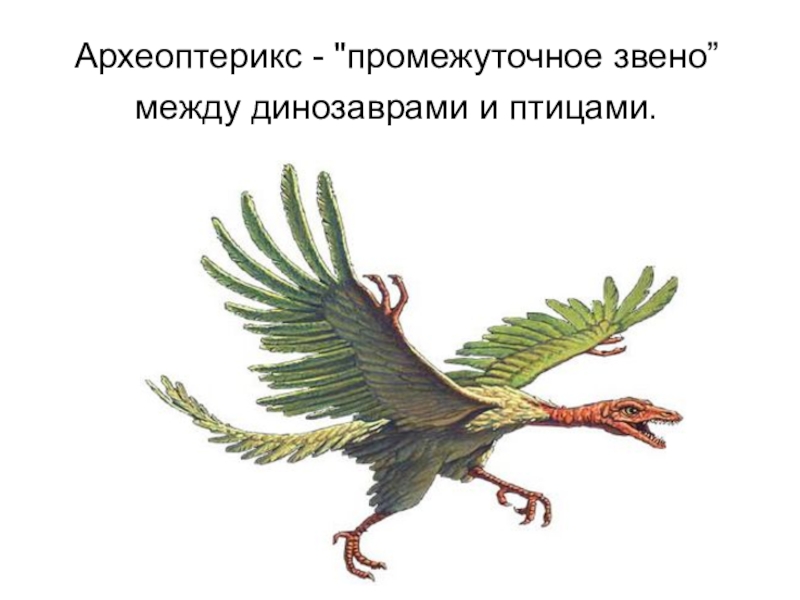 Археоптерикс - "промежуточное звено” между динозаврами и птицами.